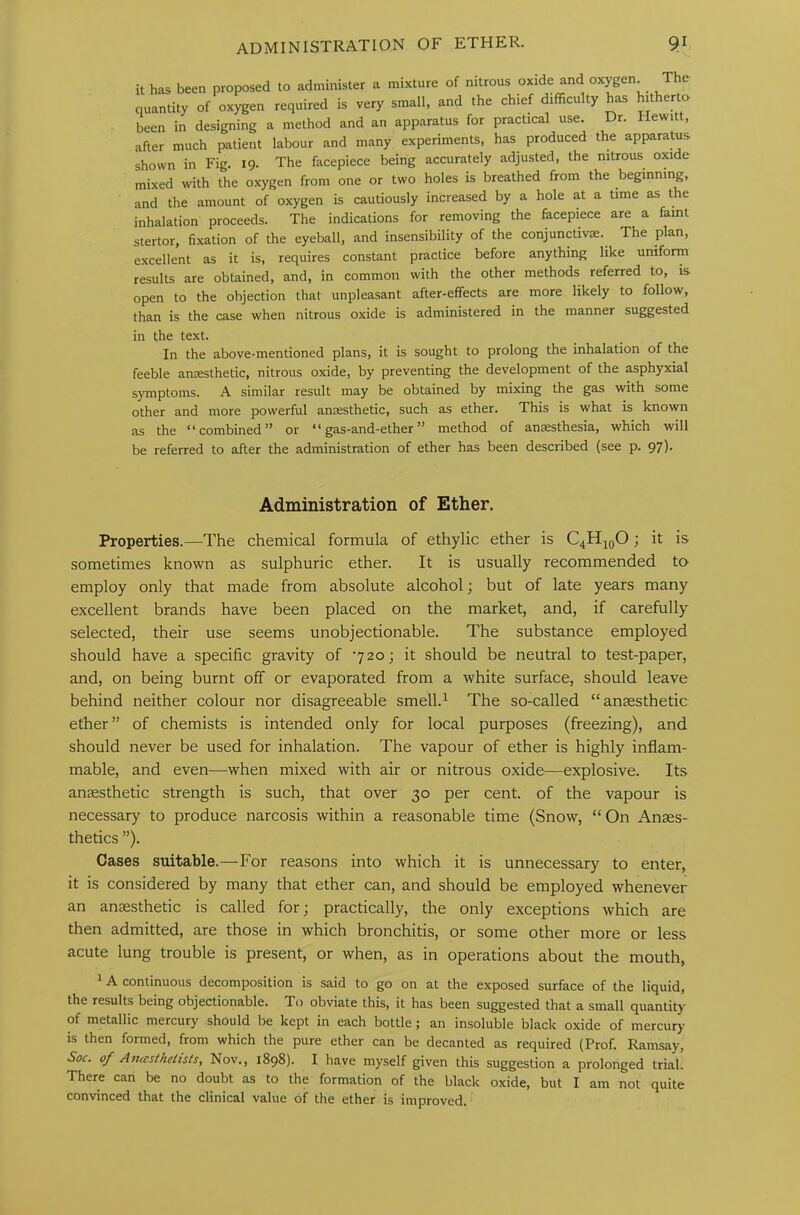 ADMINISTRATION OF ETHER. 91

it has been proposed to administer a mixture of nitrous oxide and oxygen. The quantity of oxygen required is very small, and the chief difficulty has hitherto been in designing a method and an apparatus for practical use. Dr. Hewitt, after much patient labour and many experiments, has produced the apparatus shown in Fig. 19. The facepiece being accurately adjusted, the nitrous oxide mixed with the oxygen from one or two holes is breathed from the beginning, and the amount of oxygen is cautiously increased by a hole at a time as the inhalation proceeds. The indications for removing the facepiece are a faint stertor, fixation of the eyeball, and insensibility of the conjunctivæ. The plan, excellent as it is, requires constant practice before anything like uniform results are obtained, and, in common with the other methods referred to, is open to the objection that unpleasant after-effects are more likely to follow, than is the case when nitrous oxide is administered in the manner suggested in the text.

In the above-mentioned plans, it is sought to prolong the inhalation of the feeble anæsthetic, nitrous oxide, by preventing the development of the asphyxial symptoms. A similar result may be obtained by mixing the gas with some other and more powerful anæsthetic, such as ether. This is what is known as the "combined" or "gas-and-ether" method of anæsthesia, which will be referred to after the administration of ether has been described (see p. 97).

Administration of Ether.

Properties.—The chemical formula of ethylic ether is $C_4H_{10}O$; it is sometimes known as sulphuric ether. It is usually recommended to employ only that made from absolute alcohol; but of late years many excellent brands have been placed on the market, and, if carefully selected, their use seems unobjectionable. The substance employed should have a specific gravity of ·720; it should be neutral to test-paper, and, on being burnt off or evaporated from a white surface, should leave behind neither colour nor disagreeable smell.$^1$ The so-called "anæsthetic ether" of chemists is intended only for local purposes (freezing), and should never be used for inhalation. The vapour of ether is highly inflammable, and even—when mixed with air or nitrous oxide—explosive. Its anæsthetic strength is such, that over 30 per cent. of the vapour is necessary to produce narcosis within a reasonable time (Snow, "On Anæsthetics").

Cases suitable.—For reasons into which it is unnecessary to enter, it is considered by many that ether can, and should be employed whenever an anæsthetic is called for; practically, the only exceptions which are then admitted, are those in which bronchitis, or some other more or less acute lung trouble is present, or when, as in operations about the mouth,

$^1$ A continuous decomposition is said to go on at the exposed surface of the liquid, the results being objectionable. To obviate this, it has been suggested that a small quantity of metallic mercury should be kept in each bottle; an insoluble black oxide of mercury is then formed, from which the pure ether can be decanted as required (Prof. Ramsay, Soc. of Anæsthetists, Nov., 1898). I have myself given this suggestion a prolonged trial. There can be no doubt as to the formation of the black oxide, but I am not quite convinced that the clinical value of the ether is improved.